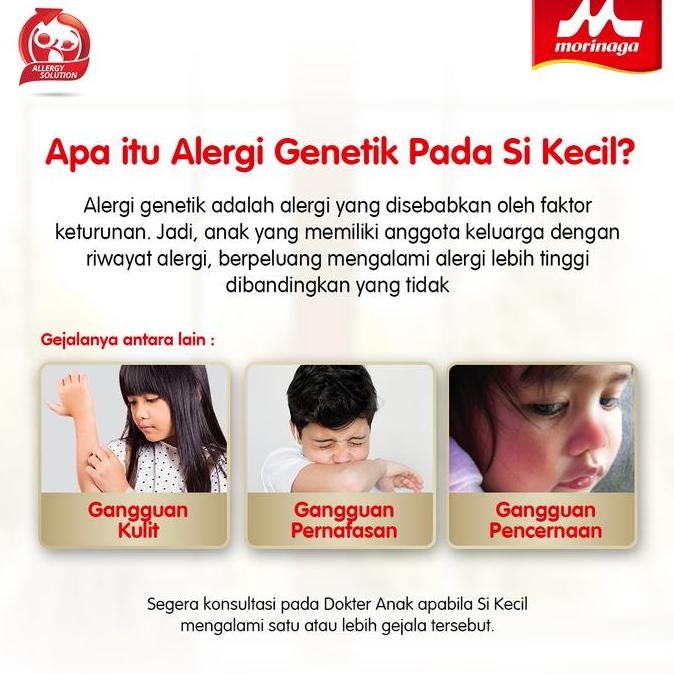 ALLERGY SOLUTION

morinaga

Apa itu Alergi Genetik Pada Si Kecil?

Alergi genetik adalah alergi yang disebabkan oleh faktor keturunan. Jadi, anak yang memiliki anggota keluarga dengan riwayat alergi, berpeluang mengalami alergi lebih tinggi dibandingkan yang tidak

Gejalanya antara lain :

Gangguan Kulit

Gangguan Pernafasan

Gangguan Pencernaan

Segera konsultasi pada Dokter Anak apabila Si Kecil mengalami satu atau lebih gejala tersebut.